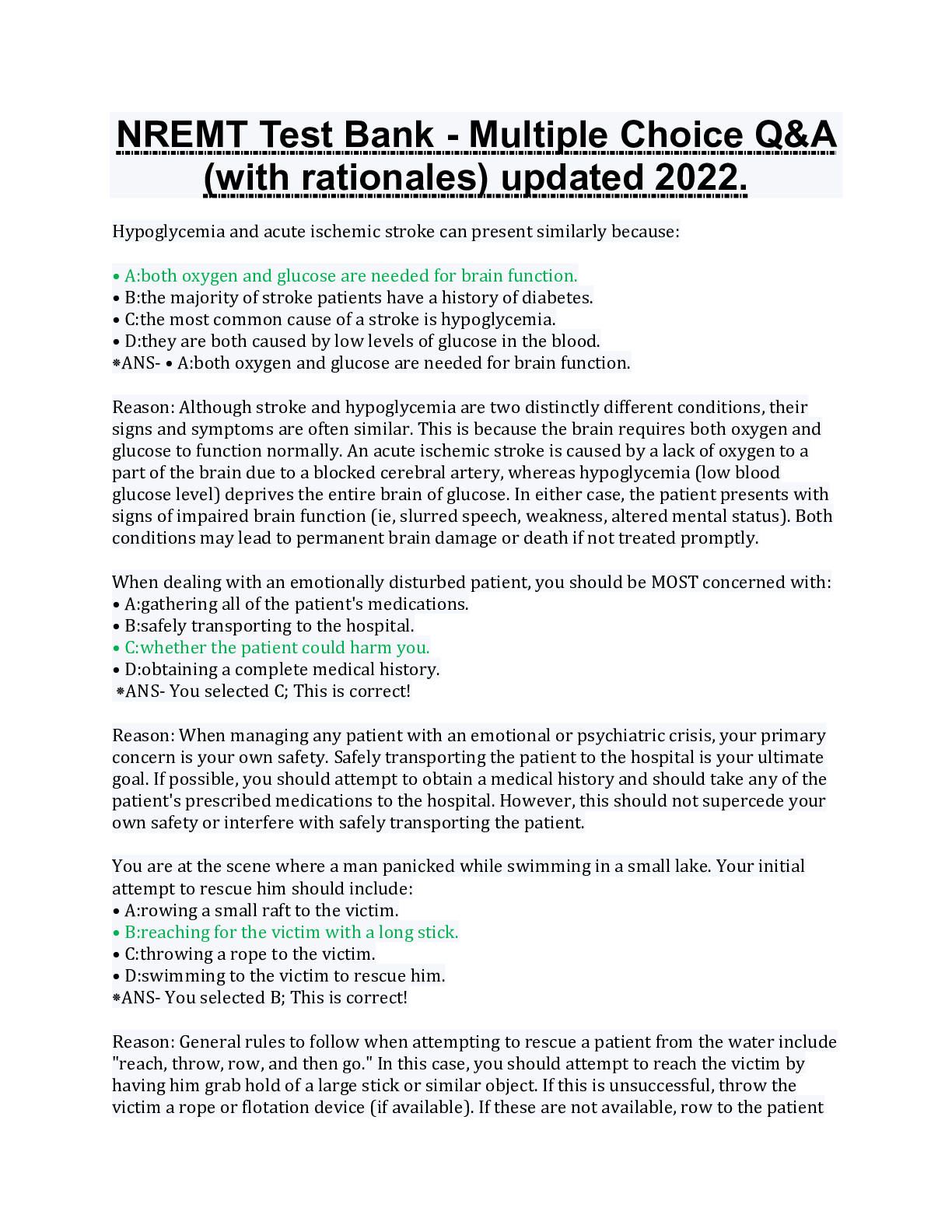 NREMT Test Bank - Multiple Choice Q&A (with rationales) updated 2022.

Hypoglycemia and acute ischemic stroke can present similarly because:

• A:both oxygen and glucose are needed for brain function.
• B:the majority of stroke patients have a history of diabetes.
• C:the most common cause of a stroke is hypoglycemia.
• D:they are both caused by low levels of glucose in the blood.
⁕ANS- • A:both oxygen and glucose are needed for brain function.

Reason: Although stroke and hypoglycemia are two distinctly different conditions, their signs and symptoms are often similar. This is because the brain requires both oxygen and glucose to function normally. An acute ischemic stroke is caused by a lack of oxygen to a part of the brain due to a blocked cerebral artery, whereas hypoglycemia (low blood glucose level) deprives the entire brain of glucose. In either case, the patient presents with signs of impaired brain function (ie, slurred speech, weakness, altered mental status). Both conditions may lead to permanent brain damage or death if not treated promptly.

When dealing with an emotionally disturbed patient, you should be MOST concerned with:
• A:gathering all of the patient's medications.
• B:safely transporting to the hospital.
• C:whether the patient could harm you.
• D:obtaining a complete medical history.
⁕ANS- You selected C; This is correct!

Reason: When managing any patient with an emotional or psychiatric crisis, your primary concern is your own safety. Safely transporting the patient to the hospital is your ultimate goal. If possible, you should attempt to obtain a medical history and should take any of the patient's prescribed medications to the hospital. However, this should not supercede your own safety or interfere with safely transporting the patient.

You are at the scene where a man panicked while swimming in a small lake. Your initial attempt to rescue him should include:
• A:rowing a small raft to the victim.
• B:reaching for the victim with a long stick.
• C:throwing a rope to the victim.
• D:swimming to the victim to rescue him.
⁕ANS- You selected B; This is correct!

Reason: General rules to follow when attempting to rescue a patient from the water include "reach, throw, row, and then go." In this case, you should attempt to reach the victim by having him grab hold of a large stick or similar object. If this is unsuccessful, throw the victim a rope or flotation device (if available). If these are not available, row to the patient